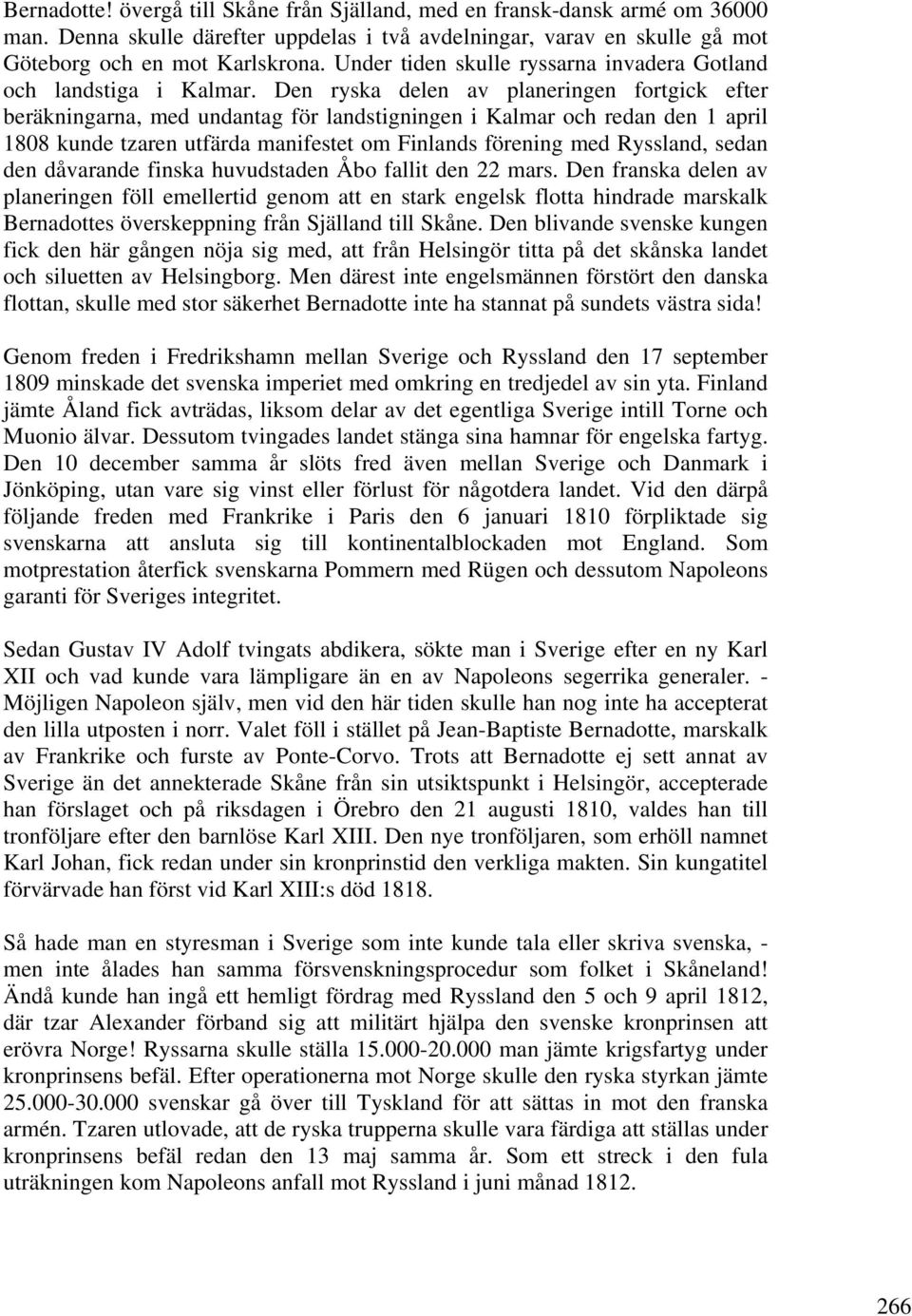 Bernadotte! övergå till Skåne från Själland, med en fransk-dansk armé om 36000 man. Denna skulle därefter uppdelas i två avdelningar, varav en skulle gå mot Göteborg och en mot Karlskrona. Under tiden skulle ryssarna invadera Gotland och landstiga i Kalmar. Den ryska delen av planeringen fortgick efter beräkningarna, med undantag för landstigningen i Kalmar och redan den 1 april 1808 kunde tzaren utfärda manifestet om Finlands förening med Ryssland, sedan den dåvarande finska huvudstaden Åbo fallit den 22 mars. Den franska delen av planeringen föll emellertid genom att en stark engelsk flotta hindrade marskalk Bernadottes överskeppning från Själland till Skåne. Den blivande svenske kungen fick den här gången nöja sig med, att från Helsingör titta på det skånska landet och siluetten av Helsingborg. Men därest inte engelsmännen förstört den danska flottan, skulle med stor säkerhet Bernadotte inte ha stannat på sundets västra sida!

Genom freden i Fredrikshamn mellan Sverige och Ryssland den 17 september 1809 minskade det svenska imperiet med omkring en tredjedel av sin yta. Finland jämte Åland fick avträdas, liksom delar av det egentliga Sverige intill Torne och Muonio älvar. Dessutom tvingades landet stänga sina hamnar för engelska fartyg. Den 10 december samma år slöts fred även mellan Sverige och Danmark i Jönköping, utan vare sig vinst eller förlust för någotdera landet. Vid den därpå följande freden med Frankrike i Paris den 6 januari 1810 förpliktade sig svenskarna att ansluta sig till kontinentalblockaden mot England. Som motprestation återfick svenskarna Pommern med Rügen och dessutom Napoleons garanti för Sveriges integritet.

Sedan Gustav IV Adolf tvingats abdikera, sökte man i Sverige efter en ny Karl XII och vad kunde vara lämpligare än en av Napoleons segerrika generaler. - Möjligen Napoleon själv, men vid den här tiden skulle han nog inte ha accepterat den lilla utposten i norr. Valet föll i stället på Jean-Baptiste Bernadotte, marskalk av Frankrike och furste av Ponte-Corvo. Trots att Bernadotte ej sett annat av Sverige än det annekterade Skåne från sin utsiktspunkt i Helsingör, accepterade han förslaget och på riksdagen i Örebro den 21 augusti 1810, valdes han till tronföljare efter den barnlöse Karl XIII. Den nye tronföljaren, som erhöll namnet Karl Johan, fick redan under sin kronprinstid den verkliga makten. Sin kungatitel förvärvade han först vid Karl XIII:s död 1818.

Så hade man en styresman i Sverige som inte kunde tala eller skriva svenska, - men inte ålades han samma försvenskningsprocedur som folket i Skåneland! Ändå kunde han ingå ett hemligt fördrag med Ryssland den 5 och 9 april 1812, där tzar Alexander förband sig att militärt hjälpa den svenske kronprinsen att erövra Norge! Ryssarna skulle ställa 15.000-20.000 man jämte krigsfartyg under kronprinsens befäl. Efter operationerna mot Norge skulle den ryska styrkan jämte 25.000-30.000 svenskar gå över till Tyskland för att sättas in mot den franska armén. Tzaren utlovade, att de ryska trupperna skulle vara färdiga att ställas under kronprinsens befäl redan den 13 maj samma år. Som ett streck i den fula uträkningen kom Napoleons anfall mot Ryssland i juni månad 1812.

266